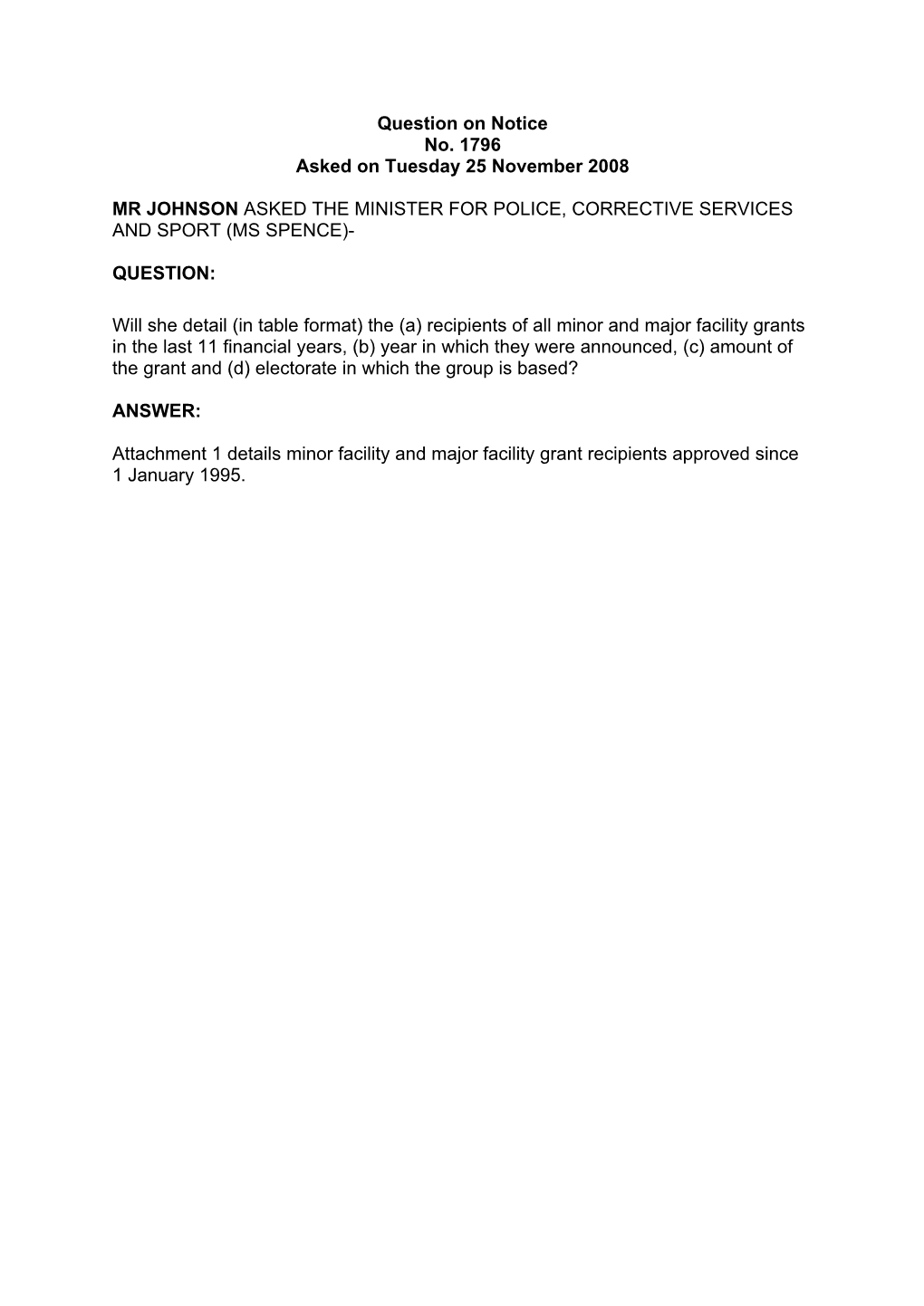 Question on Notice
No. 1796
Asked on Tuesday 25 November 2008

MR JOHNSON ASKED THE MINISTER FOR POLICE, CORRECTIVE SERVICES AND SPORT (MS SPENCE)-

QUESTION:

Will she detail (in table format) the (a) recipients of all minor and major facility grants in the last 11 financial years, (b) year in which they were announced, (c) amount of the grant and (d) electorate in which the group is based?

ANSWER:

Attachment 1 details minor facility and major facility grant recipients approved since 1 January 1995.